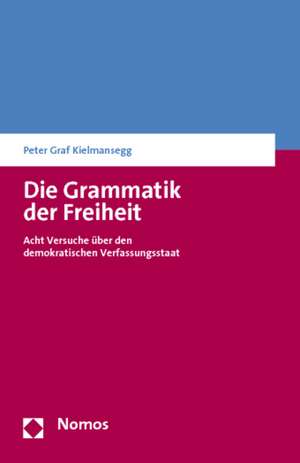 Peter Graf Kielmansegg

Die Grammatik der Freiheit

Acht Versuche über den demokratischen Verfassungsstaat

Nomos